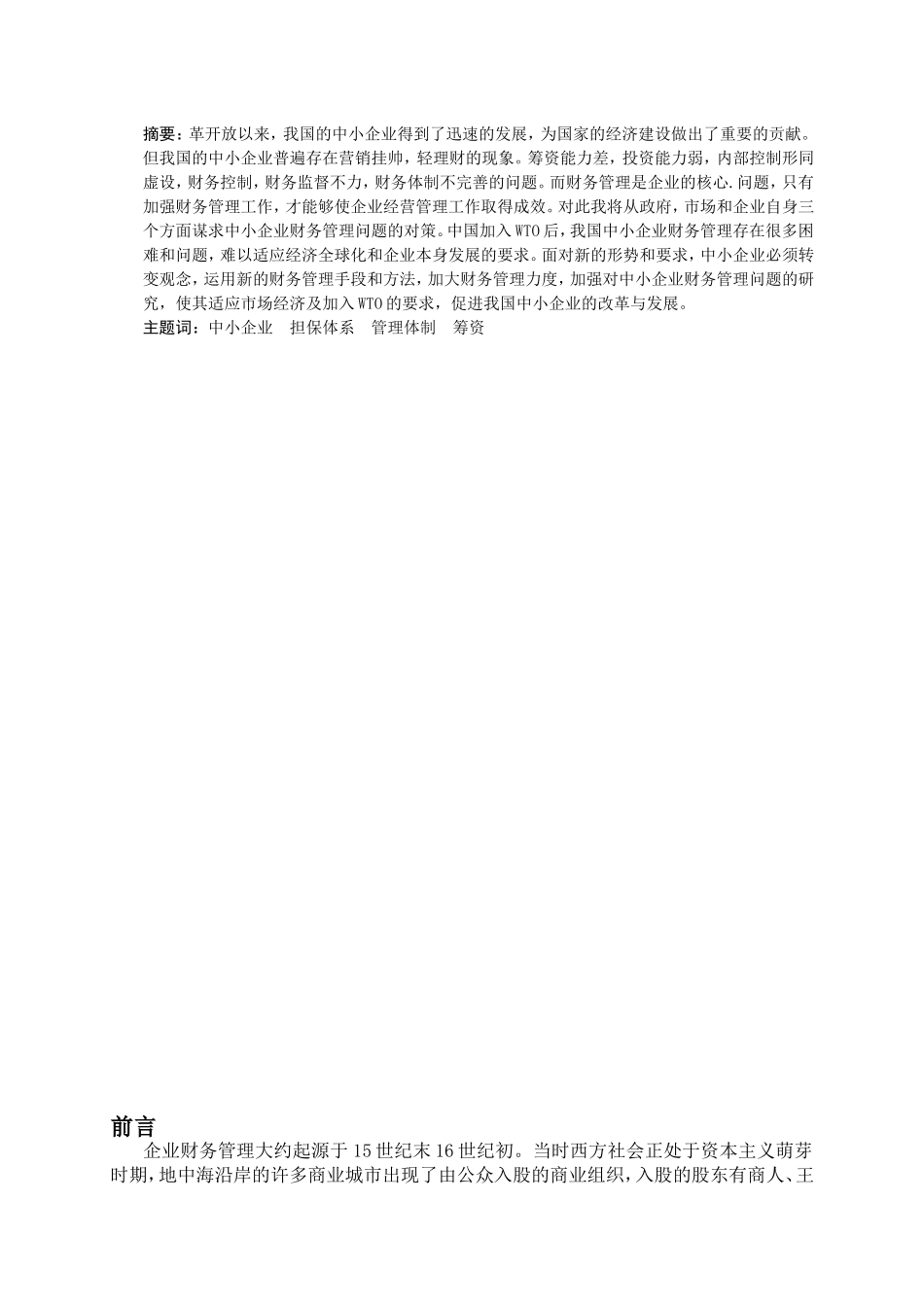 摘要：革开放以来，我国的中小企业得到了迅速的发展，为国家的经济建设做出了重要的贡献。但我国的中小企业普遍存在营销挂帅，轻理财的现象。筹资能力差，投资能力弱，内部控制形同虚设，财务控制，财务监督不力，财务体制不完善的问题。而财务管理是企业的核心.问题，只有加强财务管理工作，才能够使企业经营管理工作取得成效。对此我将从政府，市场和企业自身三个方面谋求中小企业财务管理问题的对策。中国加入WTO后，我国中小企业财务管理存在很多困难和问题，难以适应经济全球化和企业本身发展的要求。面对新的形势和要求，中小企业必须转变观念，运用新的财务管理手段和方法，加大财务管理力度，加强对中小企业财务管理问题的研究，使其适应市场经济及加入WTO的要求，促进我国中小企业的改革与发展。
主题词：中小企业　担保体系　管理体制　筹资

前言
企业财务管理大约起源于15世纪末16世纪初。当时西方社会正处于资本主义萌芽时期，地中海沿岸的许多商业城市出现了由公众入股的商业组织，入股的股东有商人、王